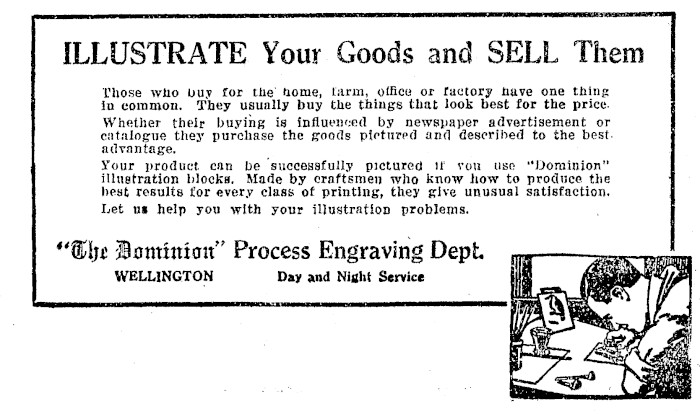 ILLUSTRATE Your Goods and SELL Them

Those who buy for the home, farm, office or factory have one thing in common. They usually buy the things that look best for the price.

Whether their buying is influenced by newspaper advertisement or catalogue they purchase the goods pictured and described to the best advantage.

Your product can be successfully pictured if you use "Dominion" illustration blocks. Made by craftsmen who know how to produce the best results for every class of printing, they give unusual satisfaction.

Let us help you with your illustration problems.

"The Dominion" Process Engraving Dept.

WELLINGTON Day and Night Service